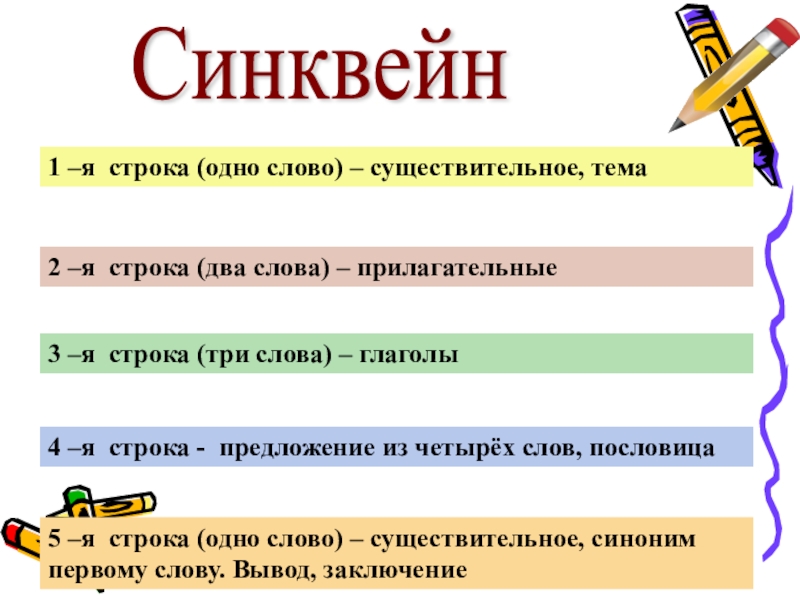 Синквейн

1 –я строка (одно слово) – существительное, тема

2 –я строка (два слова) – прилагательные

3 –я строка (три слова) – глаголы

4 –я строка - предложение из четырёх слов, пословица

5 –я строка (одно слово) – существительное, синоним первому слову. Вывод, заключение